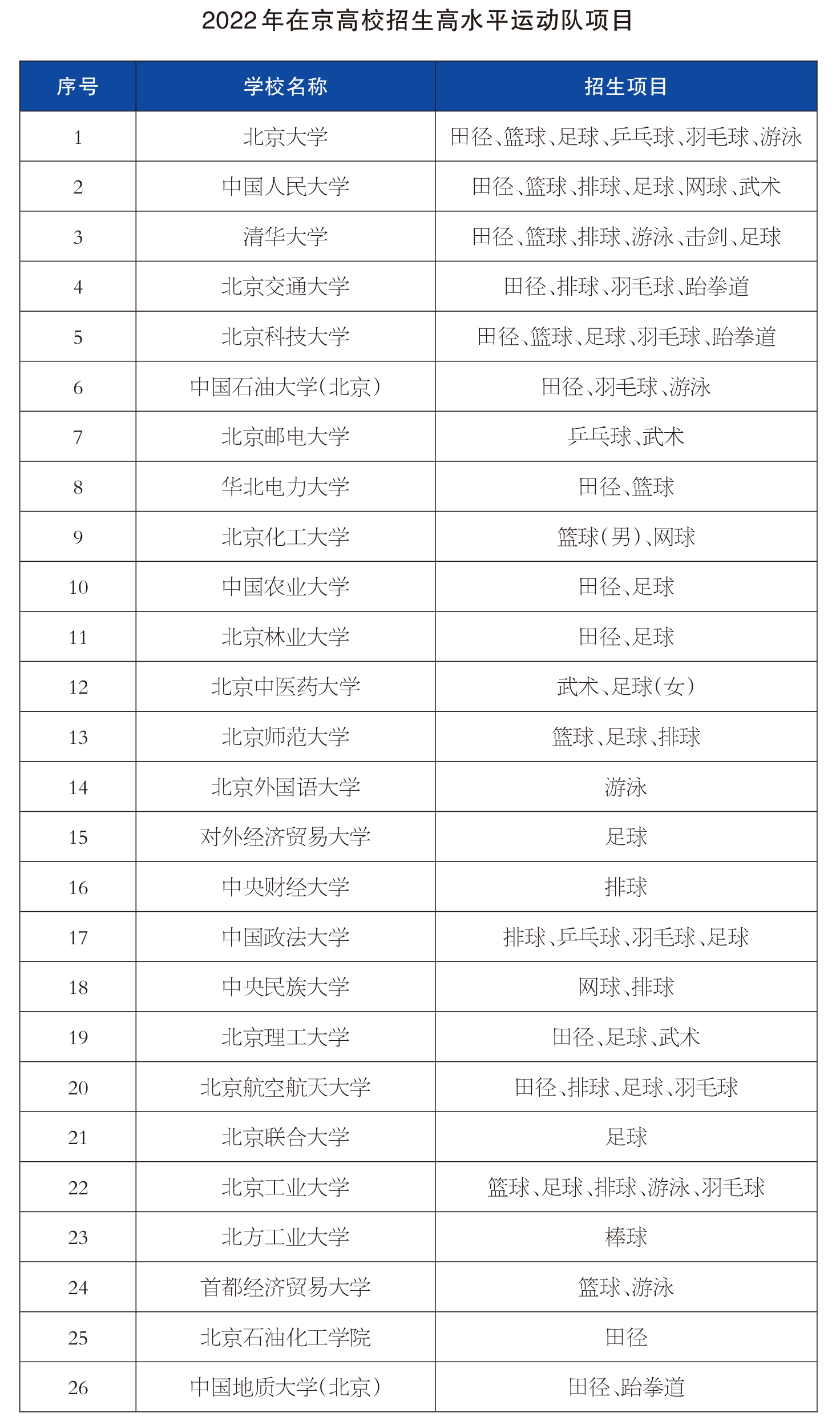 2022年在京高校招生高水平运动队项目

| 序号 | 学校名称 | 招生项目 |
|---|---|---|
| 1 | 北京大学 | 田径、篮球、足球、乒乓球、羽毛球、游泳 |
| 2 | 中国人民大学 | 田径、篮球、排球、足球、网球、武术 |
| 3 | 清华大学 | 田径、篮球、排球、游泳、击剑、足球 |
| 4 | 北京交通大学 | 田径、排球、羽毛球、跆拳道 |
| 5 | 北京科技大学 | 田径、篮球、足球、羽毛球、跆拳道 |
| 6 | 中国石油大学(北京) | 田径、羽毛球、游泳 |
| 7 | 北京邮电大学 | 乒乓球、武术 |
| 8 | 华北电力大学 | 田径、篮球 |
| 9 | 北京化工大学 | 篮球(男)、网球 |
| 10 | 中国农业大学 | 田径、足球 |
| 11 | 北京林业大学 | 田径、足球 |
| 12 | 北京中医药大学 | 武术、足球(女) |
| 13 | 北京师范大学 | 篮球、足球、排球 |
| 14 | 北京外国语大学 | 游泳 |
| 15 | 对外经济贸易大学 | 足球 |
| 16 | 中央财经大学 | 排球 |
| 17 | 中国政法大学 | 排球、乒乓球、羽毛球、足球 |
| 18 | 中央民族大学 | 网球、排球 |
| 19 | 北京理工大学 | 田径、足球、武术 |
| 20 | 北京航空航天大学 | 田径、排球、足球、羽毛球 |
| 21 | 北京联合大学 | 足球 |
| 22 | 北京工业大学 | 篮球、足球、排球、游泳、羽毛球 |
| 23 | 北方工业大学 | 棒球 |
| 24 | 首都经济贸易大学 | 篮球、游泳 |
| 25 | 北京石油化工学院 | 田径 |
| 26 | 中国地质大学(北京) | 田径、跆拳道 |